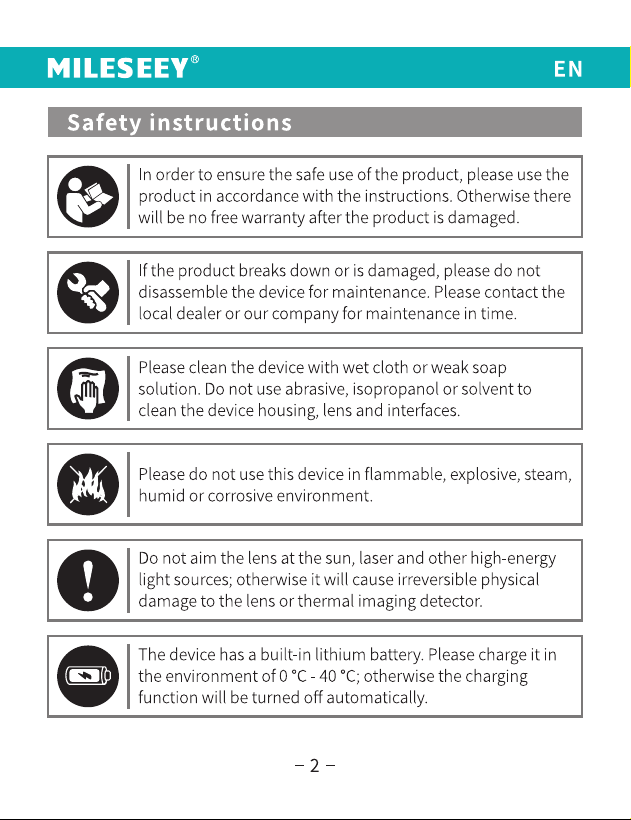 MILESEEY®

EN

Safety instructions

In order to ensure the safe use of the product, please use the product in accordance with the instructions. Otherwise there will be no free warranty after the product is damaged.

If the product breaks down or is damaged, please do not disassemble the device for maintenance. Please contact the local dealer or our company for maintenance in time.

Please clean the device with wet cloth or weak soap solution. Do not use abrasive, isopropanol or solvent to clean the device housing, lens and interfaces.

Please do not use this device in flammable, explosive, steam, humid or corrosive environment.

Do not aim the lens at the sun, laser and other high-energy light sources; otherwise it will cause irreversible physical damage to the lens or thermal imaging detector.

The device has a built-in lithium battery. Please charge it in the environment of 0 °C - 40 °C; otherwise the charging function will be turned off automatically.

– 2 –